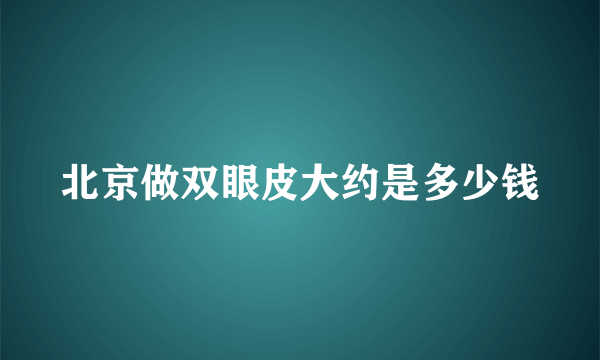 北京做双眼皮大约是多少钱